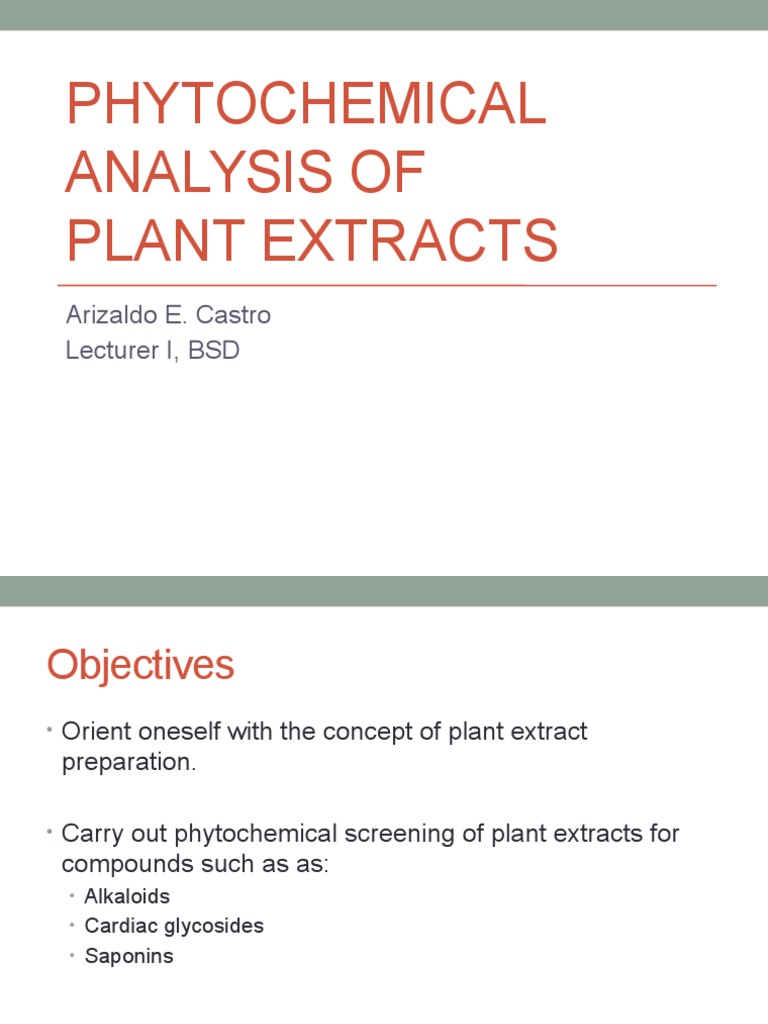 PHYTOCHEMICAL ANALYSIS OF PLANT EXTRACTS

Arizaldo E. Castro
Lecturer I, BSD

Objectives

• Orient oneself with the concept of plant extract preparation.

• Carry out phytochemical screening of plant extracts for compounds such as as:
  • Alkaloids
  • Cardiac glycosides
  • Saponins